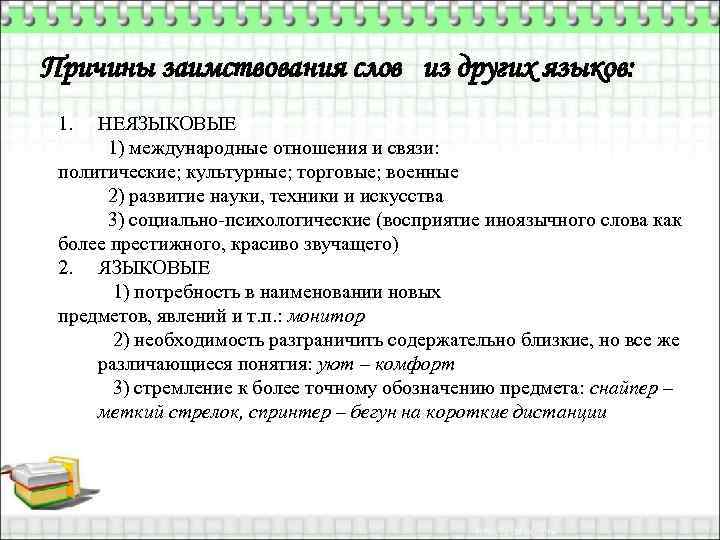 Причины заимствования слов из других языков:

1. НЕЯЗЫКОВЫЕ
1) международные отношения и связи: политические; культурные; торговые; военные
2) развитие науки, техники и искусства
3) социально-психологические (восприятие иноязычного слова как более престижного, красиво звучащего)
2. ЯЗЫКОВЫЕ
1) потребность в наименовании новых предметов, явлений и т.п.: монитор
2) необходимость разграничить содержательно близкие, но все же различающиеся понятия: уют – комфорт
3) стремление к более точному обозначению предмета: снайпер – меткий стрелок, спринтер – бегун на короткие дистанции